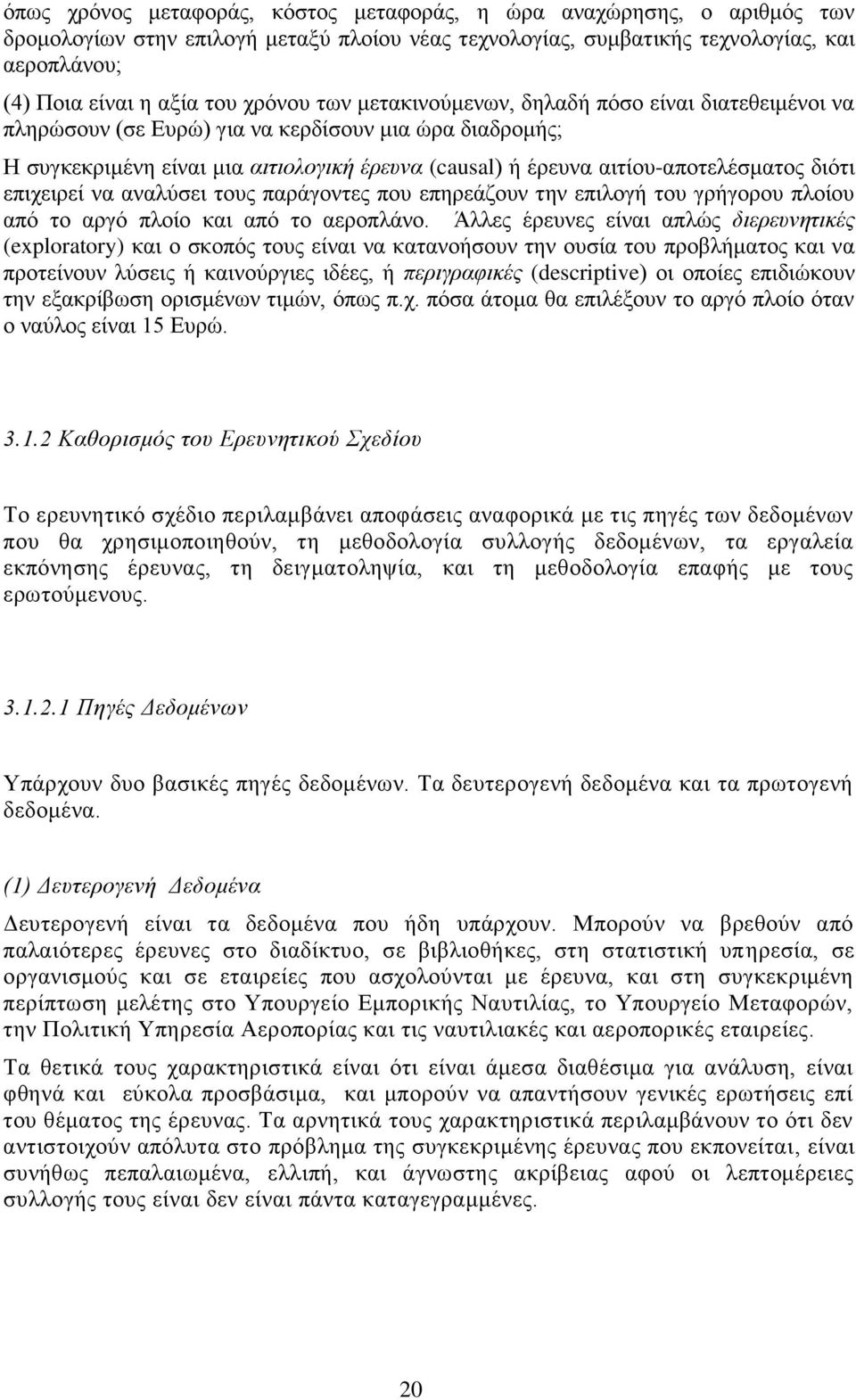 όπως χρόνος μεταφοράς, κόστος μεταφοράς, η ώρα αναχώρησης, ο αριθμός των δρομολογίων στην επιλογή μεταξύ πλοίου νέας τεχνολογίας, συμβατικής τεχνολογίας, και αεροπλάνου;

(4) Ποια είναι η αξία του χρόνου των μετακινούμενων, δηλαδή πόσο είναι διατεθειμένοι να πληρώσουν (σε Ευρώ) για να κερδίσουν μια ώρα διαδρομής;

Η συγκεκριμένη είναι μια αιτιολογική έρευνα (causal) ή έρευνα αιτίου-αποτελέσματος διότι επιχειρεί να αναλύσει τους παράγοντες που επηρεάζουν την επιλογή του γρήγορου πλοίου από το αργό πλοίο και από το αεροπλάνο. Άλλες έρευνες είναι απλώς διερευνητικές (exploratory) και ο σκοπός τους είναι να κατανοήσουν την ουσία του προβλήματος και να προτείνουν λύσεις ή καινούργιες ιδέες, ή περιγραφικές (descriptive) οι οποίες επιδιώκουν την εξακρίβωση ορισμένων τιμών, όπως π.χ. πόσα άτομα θα επιλέξουν το αργό πλοίο όταν ο ναύλος είναι 15 Ευρώ.

3.1.2 Καθορισμός του Ερευνητικού Σχεδίου

Το ερευνητικό σχέδιο περιλαμβάνει αποφάσεις αναφορικά με τις πηγές των δεδομένων που θα χρησιμοποιηθούν, τη μεθοδολογία συλλογής δεδομένων, τα εργαλεία εκπόνησης έρευνας, τη δειγματοληψία, και τη μεθοδολογία επαφής με τους ερωτούμενους.

3.1.2.1 Πηγές Δεδομένων

Υπάρχουν δυο βασικές πηγές δεδομένων. Τα δευτερογενή δεδομένα και τα πρωτογενή δεδομένα.

(1) Δευτερογενή Δεδομένα

Δευτερογενή είναι τα δεδομένα που ήδη υπάρχουν. Μπορούν να βρεθούν από παλαιότερες έρευνες στο διαδίκτυο, σε βιβλιοθήκες, στη στατιστική υπηρεσία, σε οργανισμούς και σε εταιρείες που ασχολούνται με έρευνα, και στη συγκεκριμένη περίπτωση μελέτης στο Υπουργείο Εμπορικής Ναυτιλίας, το Υπουργείο Μεταφορών, την Πολιτική Υπηρεσία Αεροπορίας και τις ναυτιλιακές και αεροπορικές εταιρείες.

Τα θετικά τους χαρακτηριστικά είναι ότι είναι άμεσα διαθέσιμα για ανάλυση, είναι φθηνά και εύκολα προσβάσιμα, και μπορούν να απαντήσουν γενικές ερωτήσεις επί του θέματος της έρευνας. Τα αρνητικά τους χαρακτηριστικά περιλαμβάνουν το ότι δεν αντιστοιχούν απόλυτα στο πρόβλημα της συγκεκριμένης έρευνας που εκπονείται, είναι συνήθως πεπαλαιωμένα, ελλιπή, και άγνωστης ακρίβειας αφού οι λεπτομέρειες συλλογής τους είναι δεν είναι πάντα καταγεγραμμένες.

20